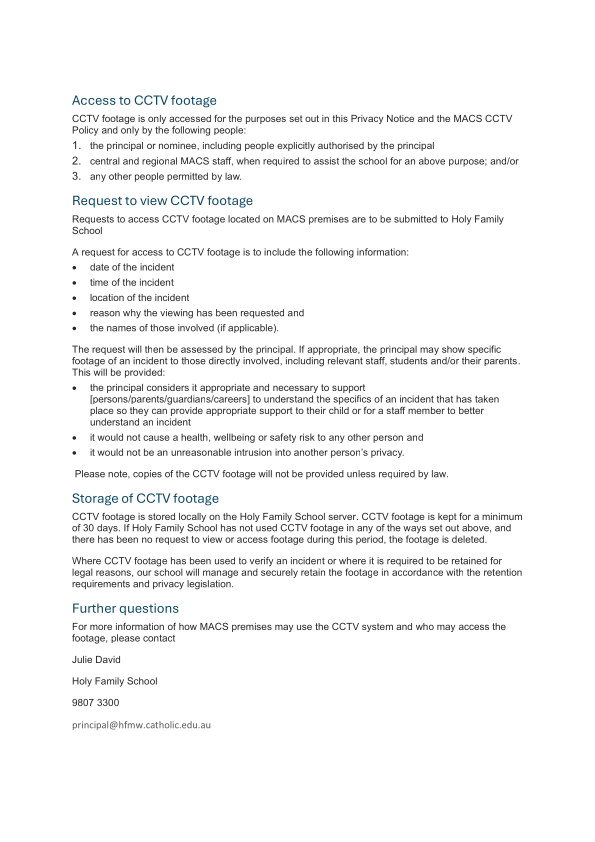 Access to CCTV footage

CCTV footage is only accessed for the purposes set out in this Privacy Notice and the MACS CCTV Policy and only by the following people:

1. the principal or nominee, including people explicitly authorised by the principal
2. central and regional MACS staff, when required to assist the school for an above purpose; and/or
3. any other people permitted by law.

Request to view CCTV footage

Requests to access CCTV footage located on MACS premises are to be submitted to Holy Family School

A request for access to CCTV footage is to include the following information:

• date of the incident
• time of the incident
• location of the incident
• reason why the viewing has been requested and
• the names of those involved (if applicable).

The request will then be assessed by the principal. If appropriate, the principal may show specific footage of an incident to those directly involved, including relevant staff, students and/or their parents. This will be provided:

• the principal considers it appropriate and necessary to support [persons/parents/guardians/careers] to understand the specifics of an incident that has taken place so they can provide appropriate support to their child or for a staff member to better understand an incident
• it would not cause a health, wellbeing or safety risk to any other person and
• it would not be an unreasonable intrusion into another person's privacy.

Please note, copies of the CCTV footage will not be provided unless required by law.

Storage of CCTV footage

CCTV footage is stored locally on the Holy Family School server. CCTV footage is kept for a minimum of 30 days. If Holy Family School has not used CCTV footage in any of the ways set out above, and there has been no request to view or access footage during this period, the footage is deleted.

Where CCTV footage has been used to verify an incident or where it is required to be retained for legal reasons, our school will manage and securely retain the footage in accordance with the retention requirements and privacy legislation.

Further questions

For more information of how MACS premises may use the CCTV system and who may access the footage, please contact

Julie David

Holy Family School

9807 3300

principal@hfmw.catholic.edu.au